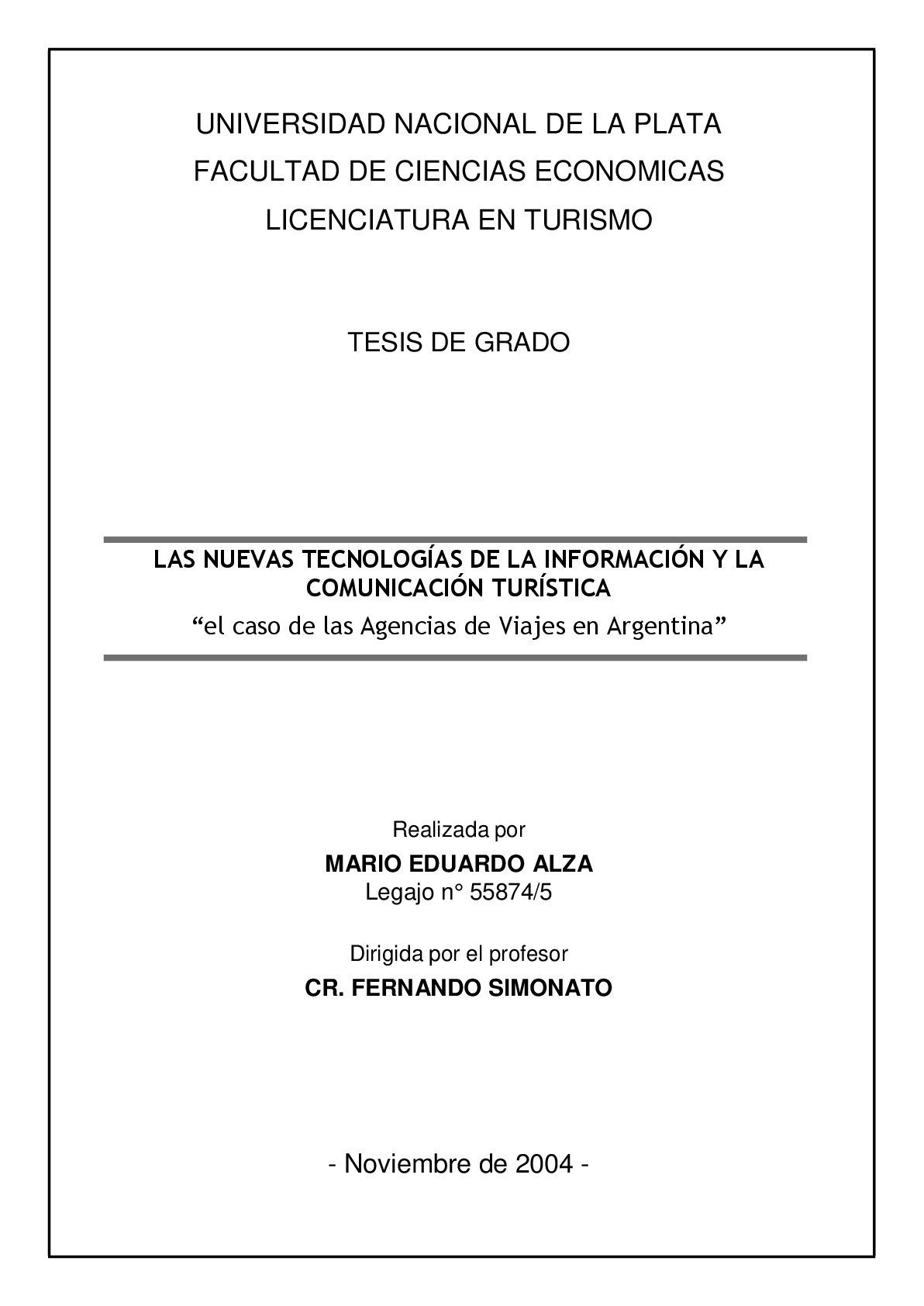 UNIVERSIDAD NACIONAL DE LA PLATA
FACULTAD DE CIENCIAS ECONOMICAS
LICENCIATURA EN TURISMO

TESIS DE GRADO

LAS NUEVAS TECNOLOGÍAS DE LA INFORMACIÓN Y LA COMUNICACIÓN TURÍSTICA
“el caso de las Agencias de Viajes en Argentina”

Realizada por
MARIO EDUARDO ALZA
Legajo n° 55874/5

Dirigida por el profesor
CR. FERNANDO SIMONATO

- Noviembre de 2004 -